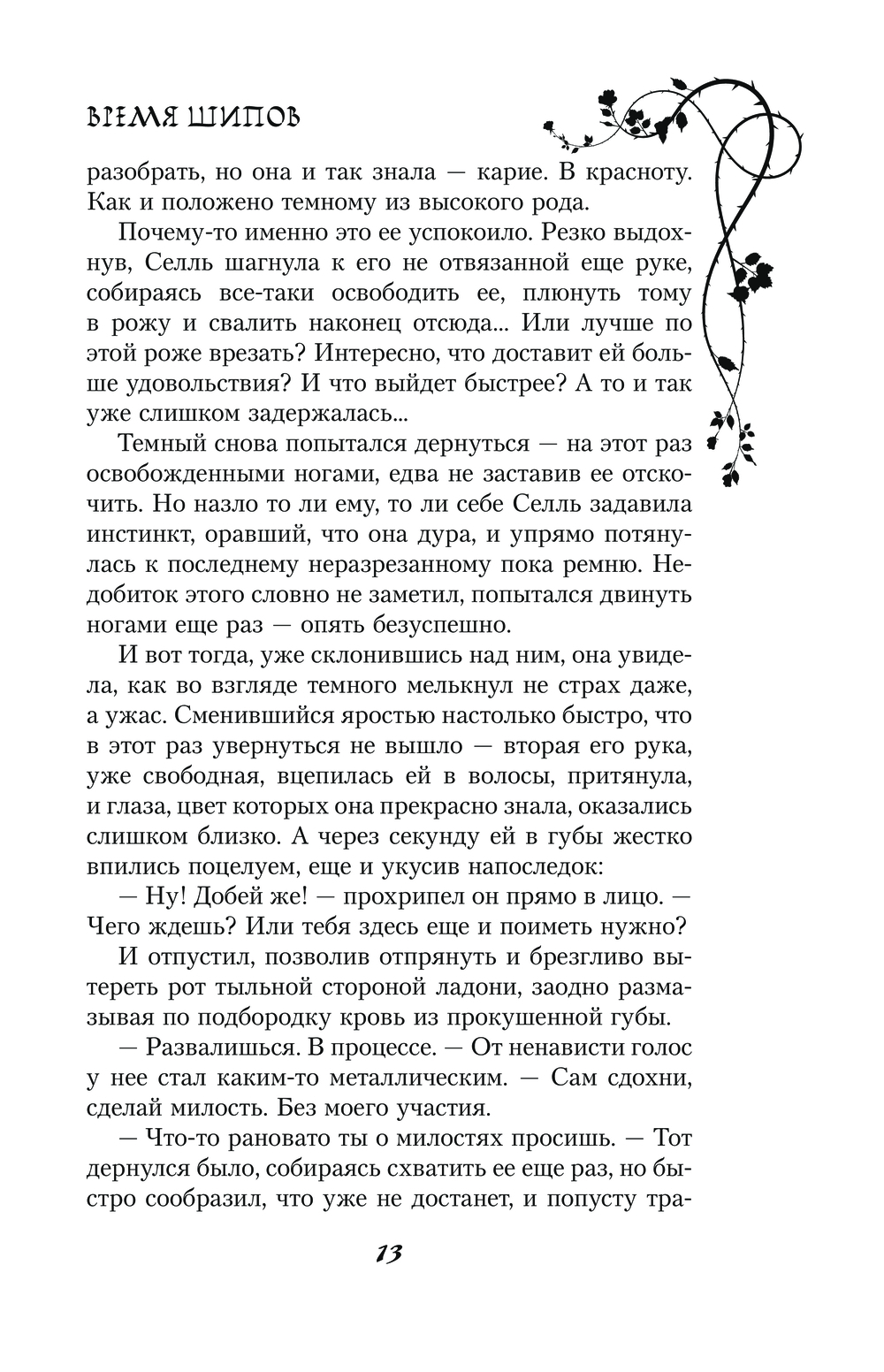 ВРЕМЯ ШИПОВ

разобрать, но она и так знала — карие. В красноту. Как и положено темному из высокого рода.

Почему-то именно это ее успокоило. Резко выдохнув, Селль шагнула к его не отвязанной еще руке, собираясь все-таки освободить ее, плюнуть тому в рожу и свалить наконец отсюда... Или лучше по этой роже врезать? Интересно, что доставит ей больше удовольствия? И что выйдет быстрее? А то и так уже слишком задержалась...

Темный снова попытался дернуться — на этот раз освобожденными ногами, едва не заставив ее отскочить. Но назло то ли ему, то ли себе Селль задавила инстинкт, оравший, что она дура, и упрямо потянулась к последнему неразрезанному пока ремню. Недобиток этого словно не заметил, попытался двинуть ногами еще раз — опять безуспешно.

И вот тогда, уже склонившись над ним, она увидела, как во взгляде темного мелькнул не страх даже, а ужас. Сменившийся яростью настолько быстро, что в этот раз увернуться не вышло — вторая его рука, уже свободная, вцепилась ей в волосы, притянула, и глаза, цвет которых она прекрасно знала, оказались слишком близко. А через секунду ей в губы жестко впились поцелуем, еще и укусив напоследок:

— Ну! Добей же! — прохрипел он прямо в лицо. — Чего ждешь? Или тебя здесь еще и поиметь нужно?

И отпустил, позволив отпрянуть и брезгливо вытереть рот тыльной стороной ладони, заодно размазывая по подбородку кровь из прокушенной губы.

— Развалишься. В процессе. — От ненависти голос у нее стал каким-то металлическим. — Сам сдохни, сделай милость. Без моего участия.

— Что-то рановато ты о милостях просишь. — Тот дернулся было, собираясь схватить ее еще раз, но быстро сообразил, что уже не достанет, и попусту тра-

13